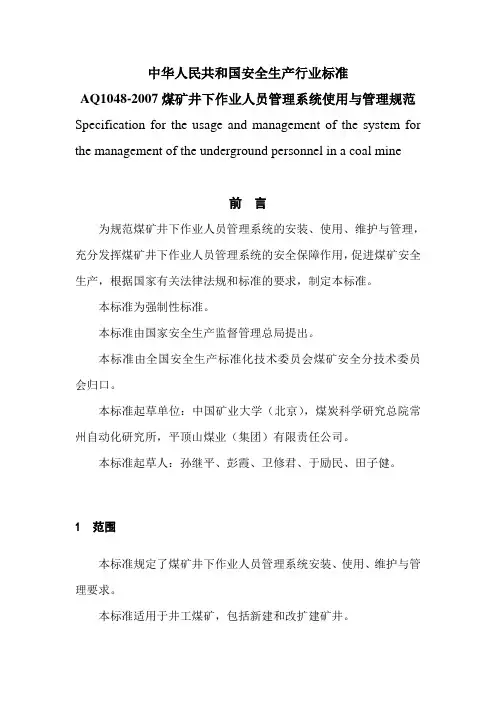 中华人民共和国安全生产行业标准

AQ1048-2007 煤矿井下作业人员管理系统使用与管理规范

Specification for the usage and management of the system for the management of the underground personnel in a coal mine

前　言

为规范煤矿井下作业人员管理系统的安装、使用、维护与管理，充分发挥煤矿井下作业人员管理系统的安全保障作用，促进煤矿安全生产，根据国家有关法律法规和标准的要求，制定本标准。

本标准为强制性标准。

本标准由国家安全生产监督管理总局提出。

本标准由全国安全生产标准化技术委员会煤矿安全分技术委员会归口。

本标准起草单位：中国矿业大学（北京），煤炭科学研究总院常州自动化研究所，平顶山煤业（集团）有限责任公司。

本标准起草人：孙继平、彭霞、卫修君、于励民、田子健。

1　范围

本标准规定了煤矿井下作业人员管理系统安装、使用、维护与管理要求。

本标准适用于井工煤矿，包括新建和改扩建矿井。